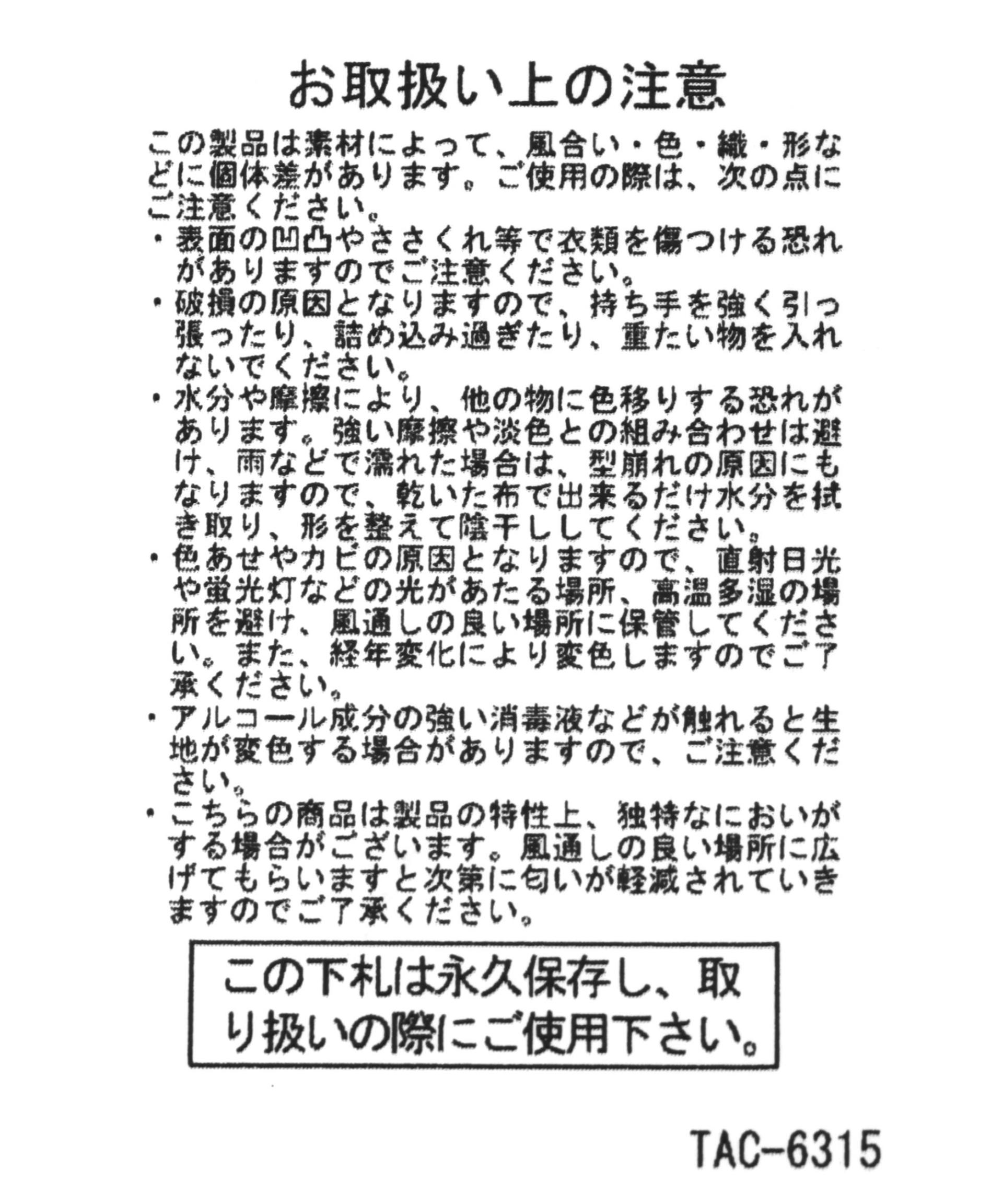 お取扱い上の注意

この製品は素材によって、風合い・色・織・形などに個体差があります。ご使用の際は、次の点にご注意ください。

・表面の凹凸やささくれ等で衣類を傷つける恐れがありますのでご注意ください。

・破損の原因となりますので、持ち手を強く引っ張ったり、詰め込み過ぎたり、重たい物を入れないでください。

・水分や摩擦により、他の物に色移りする恐れがあります。強い摩擦や淡色との組み合わせは避け、雨などで濡れた場合は、型崩れの原因にもなりますので、乾いた布で出来るだけ水分を拭き取り、形を整えて陰干ししてください。

・色あせやカビの原因となりますので、直射日光や蛍光灯などの光があたる場所、高温多湿の場所を避け、風通しの良い場所に保管してください。また、経年変化により変色しますのでご了承ください。

・アルコール成分の強い消毒液などが触れると生地が変色する場合がありますので、ご注意ください。

・こちらの商品は製品の特性上、独特なにおいがする場合がございます。風通しの良い場所に広げてもらいますと次第に匂いが軽減されていきますのでご了承ください。

この下札は永久保存し、取り扱いの際にご使用下さい。

TAC-6315